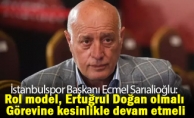 İstanbulspor Başkanı Ecmel Sarıalioğlu:
Rol model, Ertuğrul Doğan olmalı
Görevine kesinlikle devam etmeli